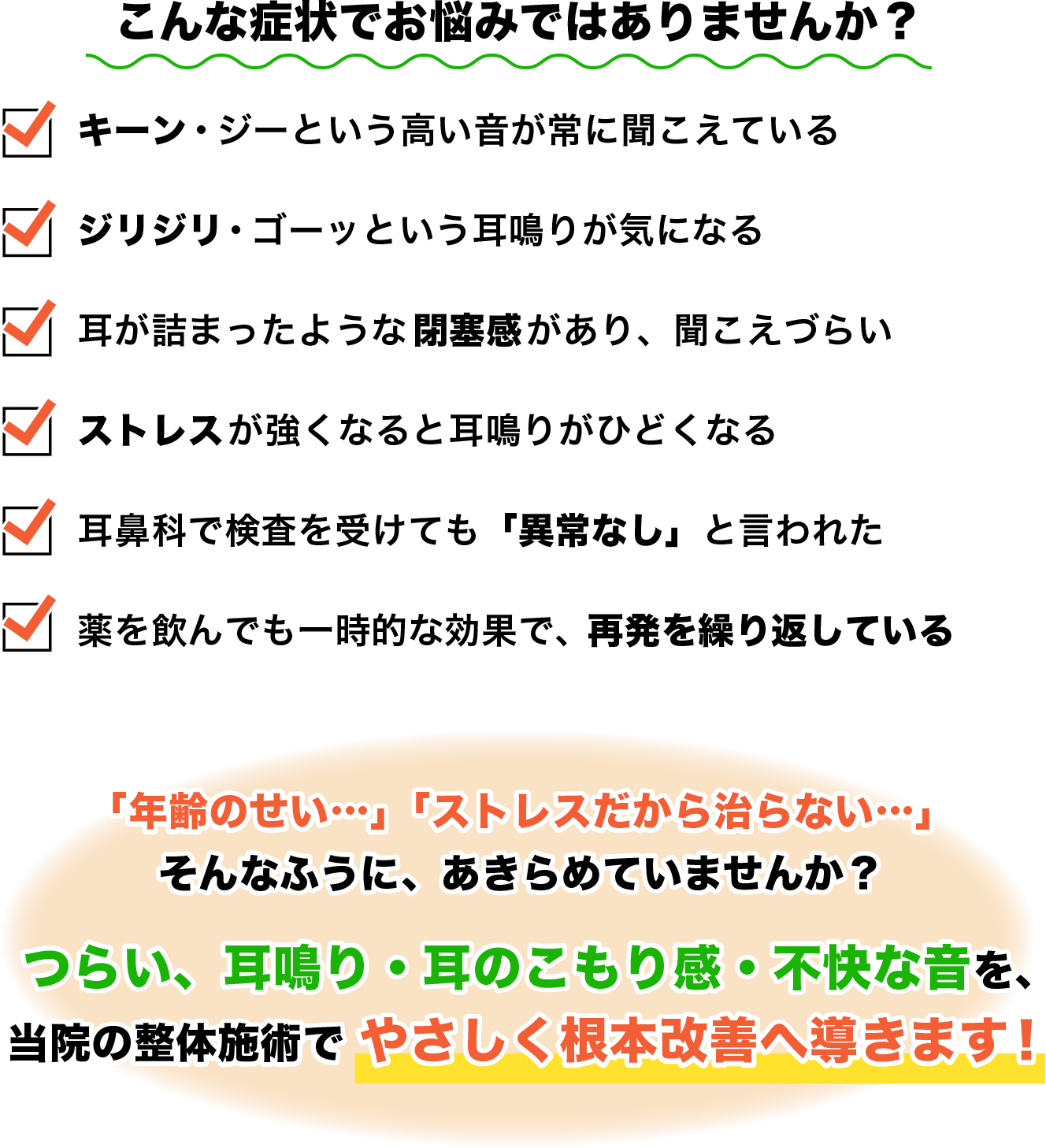 こんな症状でお悩みではありませんか？

キーン・ジーという高い音が常に聞こえている

ジリジリ・ゴーッという耳鳴りが気になる

耳が詰まったような閉塞感があり、聞こえづらい

ストレスが強くなると耳鳴りがひどくなる

耳鼻科で検査を受けても「異常なし」と言われた

薬を飲んでも一時的な効果で、再発を繰り返している

「年齢のせい…」「ストレスだから治らない…」
そんなふうに、あきらめていませんか？

つらい、耳鳴り・耳のこもり感・不快な音を、
当院の整体施術で やさしく根本改善へ導きます！